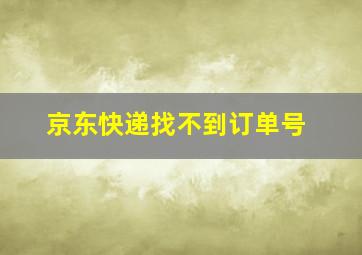 京东快递找不到订单号